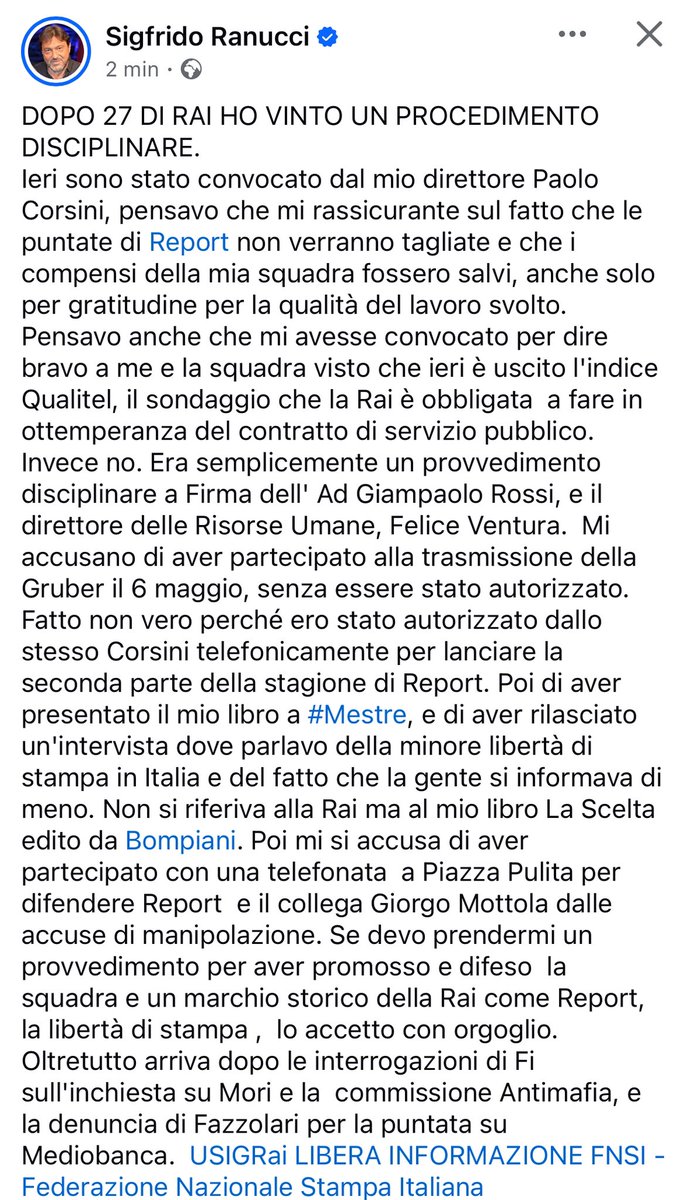 Sigfrido Ranucci
2 min ·

DOPO 27 DI RAI HO VINTO UN PROCEDIMENTO DISCIPLINARE.
Ieri sono stato convocato dal mio direttore Paolo Corsini, pensavo che mi rassicurante sul fatto che le puntate di Report non verranno tagliate e che i compensi della mia squadra fossero salvi, anche solo per gratitudine per la qualità del lavoro svolto. Pensavo anche che mi avesse convocato per dire bravo a me e la squadra visto che ieri è uscito l'indice Qualitel, il sondaggio che la Rai è obbligata a fare in ottemperanza del contratto di servizio pubblico. Invece no. Era semplicemente un provvedimento disciplinare a Firma dell' Ad Giampaolo Rossi, e il direttore delle Risorse Umane, Felice Ventura. Mi accusano di aver partecipato alla trasmissione della Gruber il 6 maggio, senza essere stato autorizzato. Fatto non vero perché ero stato autorizzato dallo stesso Corsini telefonicamente per lanciare la seconda parte della stagione di Report. Poi di aver presentato il mio libro a #Mestre, e di aver rilasciato un'intervista dove parlavo della minore libertà di stampa in Italia e del fatto che la gente si informava di meno. Non si riferiva alla Rai ma al mio libro La Scelta edito da Bompiani. Poi mi si accusa di aver partecipato con una telefonata a Piazza Pulita per difendere Report e il collega Giorgo Mottola dalle accuse di manipolazione. Se devo prendermi un provvedimento per aver promosso e difeso la squadra e un marchio storico della Rai come Report, la libertà di stampa , lo accetto con orgoglio. Oltretutto arriva dopo le interrogazioni di Fi sull'inchiesta su Mori e la commissione Antimafia, e la denuncia di Fazzolari per la puntata su Mediobanca. USIGRai LIBERA INFORMAZIONE FNSI - Federazione Nazionale Stampa Italiana